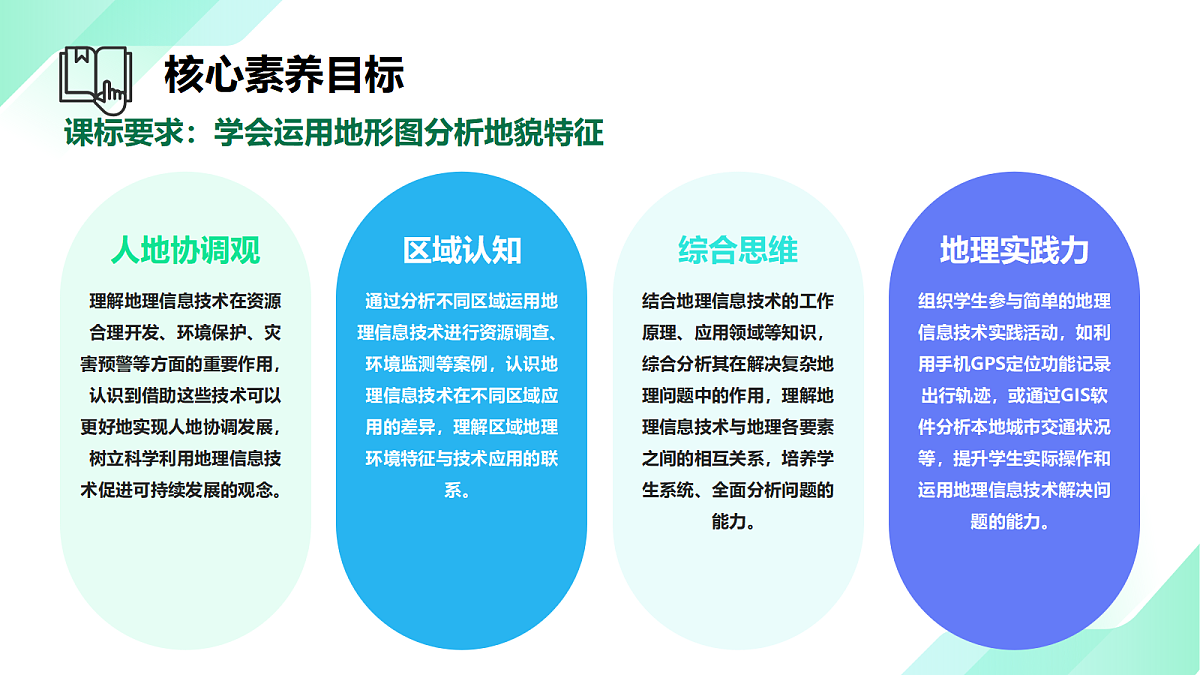 核心素养目标

课标要求：学会运用地形图分析地貌特征

人地协调观

理解地理信息技术在资源合理开发、环境保护、灾害预警等方面的重要作用，认识到借助这些技术可以更好地实现人地协调发展，树立科学利用地理信息技术促进可持续发展的观念。

区域认知

通过分析不同区域运用地理信息技术进行资源调查、环境监测等案例，认识地理信息技术在不同区域应用的差异，理解区域地理环境特征与技术应用的联系。

综合思维

结合地理信息技术的工作原理、应用领域等知识，综合分析其在解决复杂地理问题中的作用，理解地理信息技术与地理各要素之间的相互关系，培养学生系统、全面分析问题的能力。

地理实践力

组织学生参与简单的地理信息技术实践活动，如利用手机GPS定位功能记录出行轨迹，或通过GIS软件分析本地城市交通状况等，提升学生实际操作和运用地理信息技术解决问题的能力。